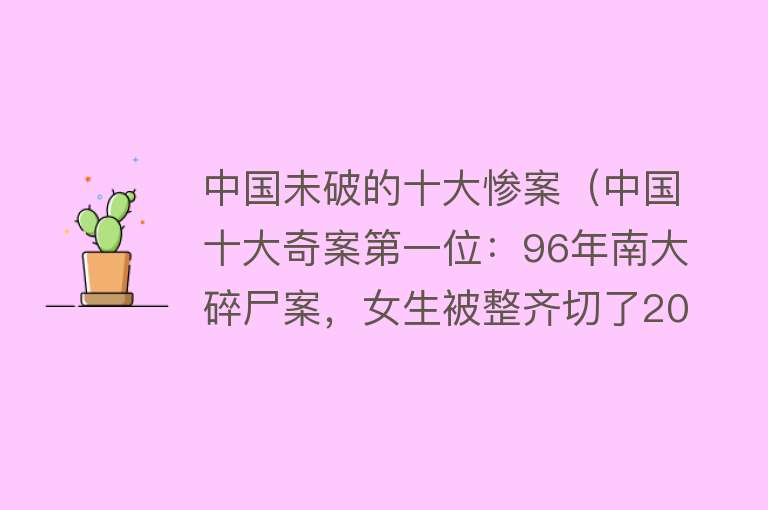 中国未破的十大惨案（中国十大奇案第一位：96年南大碎尸案，女生被整齐切了20